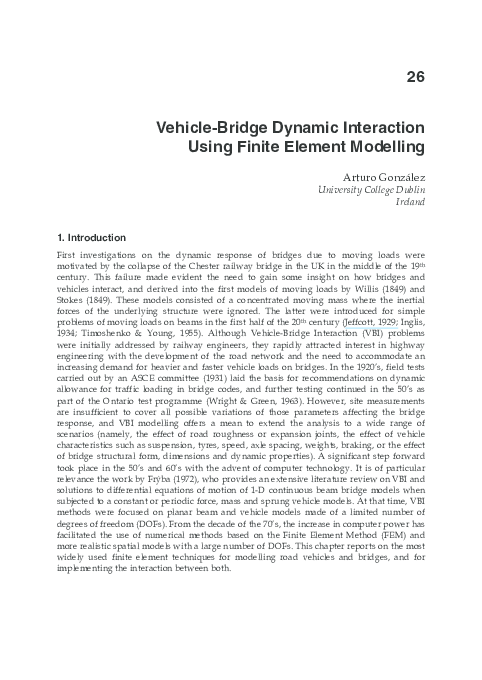 26

Vehicle-Bridge Dynamic Interaction Using Finite Element Modelling

Arturo González
University College Dublin
Ireland

1. Introduction

First investigations on the dynamic response of bridges due to moving loads were motivated by the collapse of the Chester railway bridge in the UK in the middle of the 19th century. This failure made evident the need to gain some insight on how bridges and vehicles interact, and derived into the first models of moving loads by Willis (1849) and Stokes (1849). These models consisted of a concentrated moving mass where the inertial forces of the underlying structure were ignored. The latter were introduced for simple problems of moving loads on beams in the first half of the 20th century (Jeffcott, 1929; Inglis, 1934; Timoshenko & Young, 1955). Although Vehicle-Bridge Interaction (VBI) problems were initially addressed by railway engineers, they rapidly attracted interest in highway engineering with the development of the road network and the need to accommodate an increasing demand for heavier and faster vehicle loads on bridges. In the 1920's, field tests carried out by an ASCE committee (1931) laid the basis for recommendations on dynamic allowance for traffic loading in bridge codes, and further testing continued in the 50's as part of the Ontario test programme (Wright & Green, 1963). However, site measurements are insufficient to cover all possible variations of those parameters affecting the bridge response, and VBI modelling offers a mean to extend the analysis to a wide range of scenarios (namely, the effect of road roughness or expansion joints, the effect of vehicle characteristics such as suspension, tyres, speed, axle spacing, weights, braking, or the effect of bridge structural form, dimensions and dynamic properties). A significant step forward took place in the 50's and 60's with the advent of computer technology. It is of particular relevance the work by Frýba (1972), who provides an extensive literature review on VBI and solutions to differential equations of motion of 1-D continuous beam bridge models when subjected to a constant or periodic force, mass and sprung vehicle models. At that time, VBI methods were focused on planar beam and vehicle models made of a limited number of degrees of freedom (DOFs). From the decade of the 70's, the increase in computer power has facilitated the use of numerical methods based on the Finite Element Method (FEM) and more realistic spatial models with a large number of DOFs. This chapter reports on the most widely used finite element techniques for modelling road vehicles and bridges, and for implementing the interaction between both.